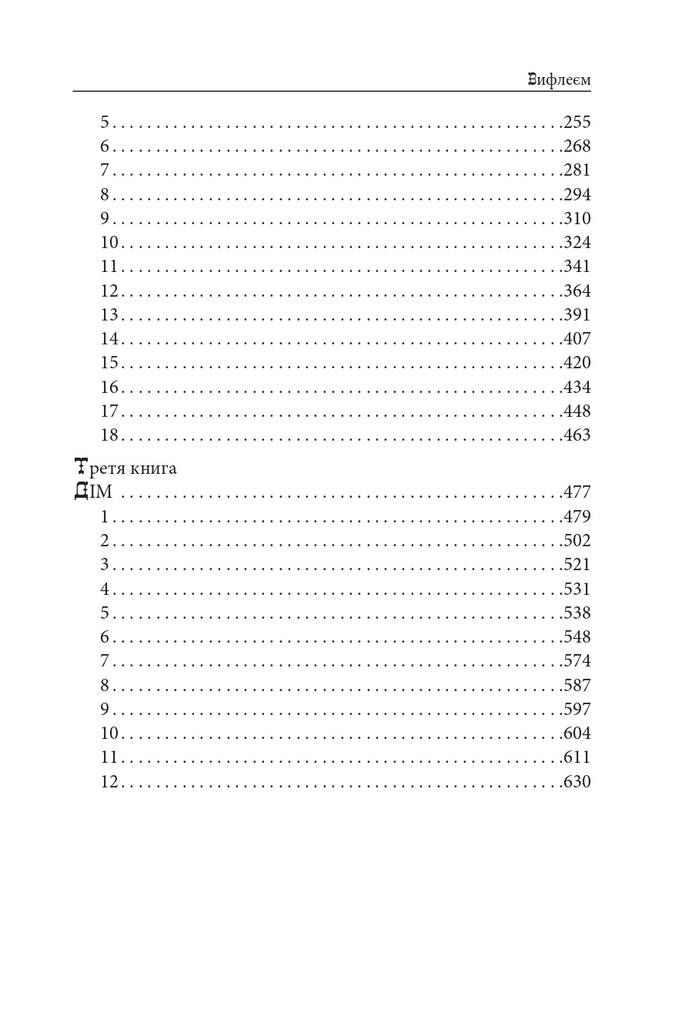 Вифлеєм

5 255
6 268
7 281
8 294
9 310
10 324
11 341
12 364
13 391
14 407
15 420
16 434
17 448
18 463

Третя книга
ДІМ 477
1 479
2 502
3 521
4 531
5 538
6 548
7 574
8 587
9 597
10 604
11 611
12 630